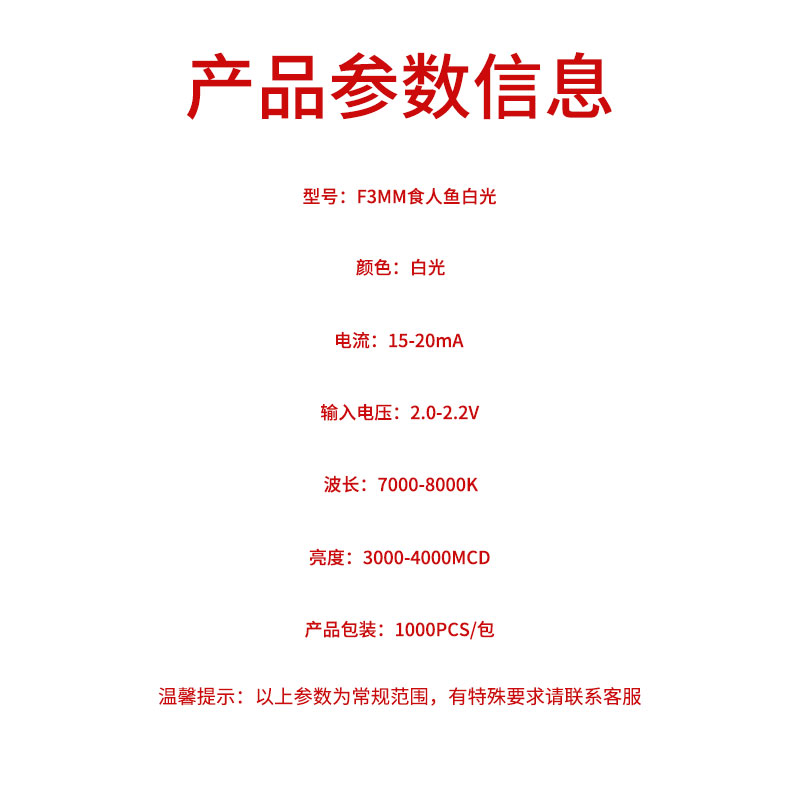 产品参数信息

型号：F3MM食人鱼白光

颜色：白光

电流：15-20mA

输入电压：2.0-2.2V

波长：7000-8000K

亮度：3000-4000MCD

产品包装：1000PCS/包

温馨提示：以上参数为常规范围，有特殊要求请联系客服